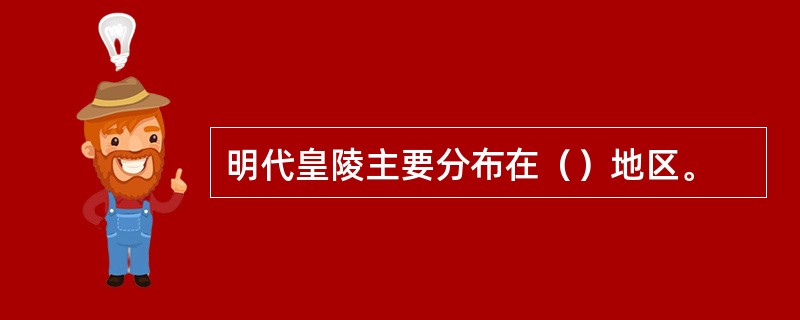 明代皇陵主要分布在（）地区。